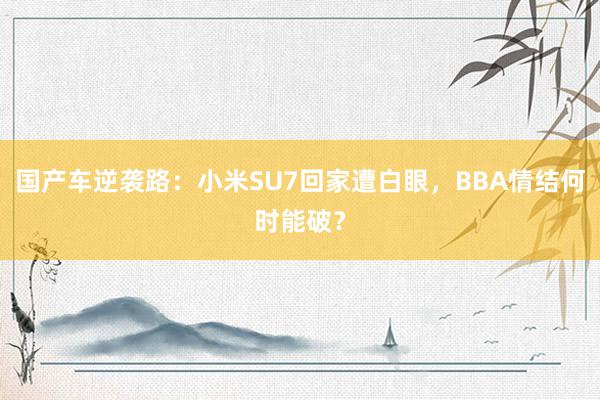 国产车逆袭路：小米SU7回家遭白眼，BBA情结何时能破？